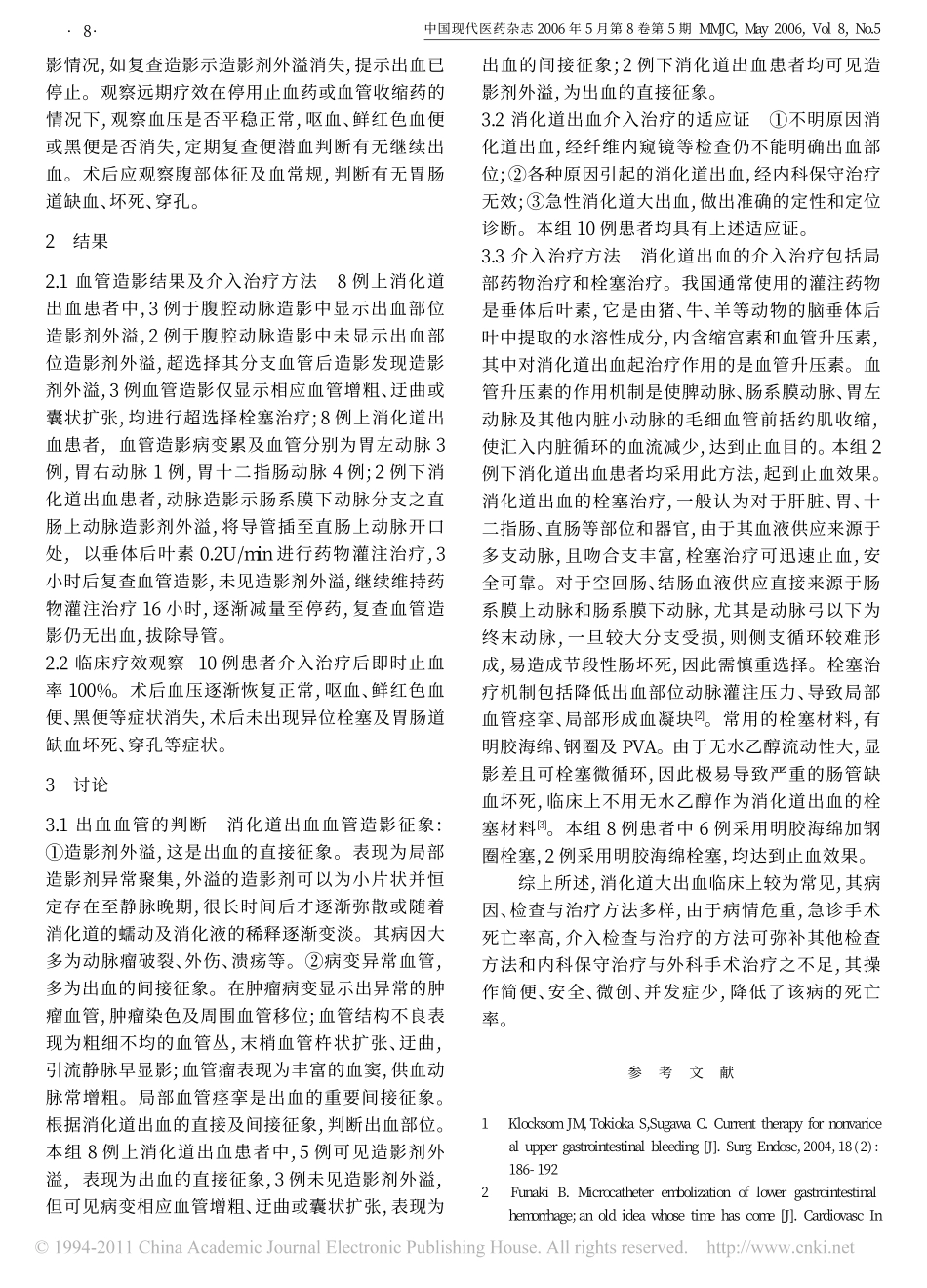 · 8·

中国现代医药杂志2006年5月第8卷第5期 MMJC, May 2006, Vol 8, No.5

影情况,如复查造影示造影剂外溢消失,提示出血已停止。观察远期疗效在停用止血药或血管收缩药的情况下,观察血压是否平稳正常,呕血、鲜红色血便或黑便是否消失,定期复查便潜血判断有无继续出血。术后应观察腹部体征及血常规,判断有无胃肠道缺血、坏死、穿孔。

2 结果

2.1 血管造影结果及介入治疗方法 8例上消化道出血患者中,3例于腹腔动脉造影中显示出血部位造影剂外溢,2例于腹腔动脉造影中未显示出血部位造影剂外溢,超选择其分支血管后造影发现造影剂外溢,3例血管造影仅显示相应血管增粗、迂曲或囊状扩张,均进行超选择栓塞治疗;8例上消化道出血患者,血管造影病变累及血管分别为胃左动脉3例,胃右动脉1例,胃十二指肠动脉4例;2例下消化道出血患者,动脉造影示肠系膜下动脉分支之直肠上动脉造影剂外溢,将导管插至直肠上动脉开口处,以垂体后叶素0.2U/min进行药物灌注治疗,3小时后复查血管造影,未见造影剂外溢,继续维持药物灌注治疗16小时,逐渐减量至停药,复查血管造影仍无出血,拔除导管。

2.2 临床疗效观察 10例患者介入治疗后即时止血率100%。术后血压逐渐恢复正常,呕血、鲜红色血便、黑便等症状消失,术后未出现异位栓塞及胃肠道缺血坏死、穿孔等症状。

3 讨论

3.1 出血血管的判断 消化道出血血管造影征象:①造影剂外溢,这是出血的直接征象。表现为局部造影剂异常聚集,外溢的造影剂可以为小片状并恒定存在至静脉晚期,很长时间后才逐渐弥散或随着消化道的蠕动及消化液的稀释逐渐变淡。其病因大多为动脉瘤破裂、外伤、溃疡等。②病变异常血管,多为出血的间接征象。在肿瘤病变显示出异常的肿瘤血管,肿瘤染色及周围血管移位;血管结构不良表现为粗细不均的血管丛,末梢血管杵状扩张、迂曲,引流静脉早显影;血管瘤表现为丰富的血窦,供血动脉常增粗。局部血管痉挛是出血的重要间接征象。根据消化道出血的直接及间接征象,判断出血部位。本组8例上消化道出血患者中,5例可见造影剂外溢,表现为出血的直接征象,3例未见造影剂外溢,但可见病变相应血管增粗、迂曲或囊状扩张,表现为出血的间接征象;2例下消化道出血患者均可见造影剂外溢,为出血的直接征象。

3.2 消化道出血介入治疗的适应证 ①不明原因消化道出血,经纤维内窥镜等检查仍不能明确出血部位;②各种原因引起的消化道出血,经内科保守治疗无效;③急性消化道大出血,做出准确的定性和定位诊断。本组10例患者均具有上述适应证。

3.3 介入治疗方法 消化道出血的介入治疗包括局部药物治疗和栓塞治疗。我国通常使用的灌注药物是垂体后叶素,它是由猪、牛、羊等动物的脑垂体后叶中提取的水溶性成分,内含缩宫素和血管升压素,其中对消化道出血起治疗作用的是血管升压素。血管升压素的作用机制是使脾动脉、肠系膜动脉、胃左动脉及其他内脏小动脉的毛细血管前括约肌收缩,使汇入内脏循环的血流减少,达到止血目的。本组2例下消化道出血患者均采用此方法,起到止血效果。消化道出血的栓塞治疗,一般认为对于肝脏、胃、十二指肠、直肠等部位和器官,由于其血液供应来源于多支动脉,且吻合支丰富,栓塞治疗可迅速止血,安全可靠。对于空回肠、结肠血液供应直接来源于肠系膜上动脉和肠系膜下动脉,尤其是动脉弓以下为终末动脉,一旦较大分支受损,则侧支循环较难形成,易造成节段性肠坏死,因此需慎重选择。栓塞治疗机制包括降低出血部位动脉灌注压力、导致局部血管痉挛、局部形成血凝块$^{[2]}$。常用的栓塞材料,有明胶海绵、钢圈及PVA。由于无水乙醇流动性大,显影差且可栓塞微循环,因此极易导致严重的肠管缺血坏死,临床上不用无水乙醇作为消化道出血的栓塞材料$^{[3]}$。本组8例患者中6例采用明胶海绵加钢圈栓塞,2例采用明胶海绵栓塞,均达到止血效果。

综上所述,消化道大出血临床上较为常见,其病因、检查与治疗方法多样,由于病情危重,急诊手术死亡率高,介入检查与治疗的方法可弥补其他检查方法和内科保守治疗与外科手术治疗之不足,其操作简便、安全、微创、并发症少,降低了该病的死亡率。

参 考 文 献

1 Klocksom JM, Tokioka S,Sugawa C. Current therapy for nonvariceal upper gastrointestinal bleeding [J]. Surg Endosc, 2004, 18(2): 186-192

2 Funaki B. Microcatheter embolization of lower gastrointestinal hemorrhage; an old idea whose time has come [J]. Cardiovasc In

© 1994-2011 China Academic Journal Electronic Publishing House. All rights reserved. http://www.cnki.net